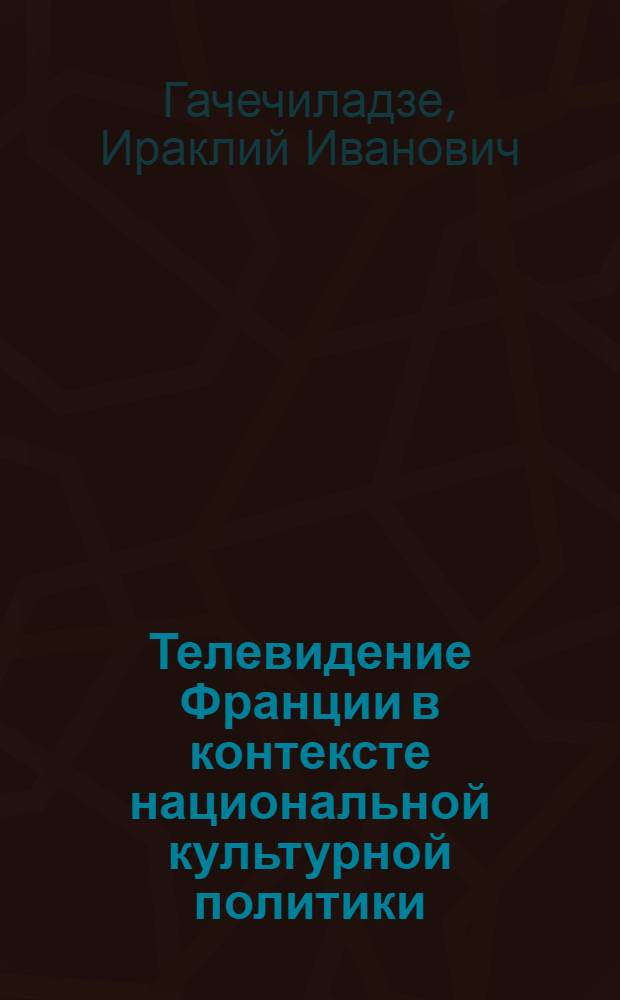 Гачечиладзе, Ираклий Иванович

Телевидение Франции в контексте национальной культурной политики